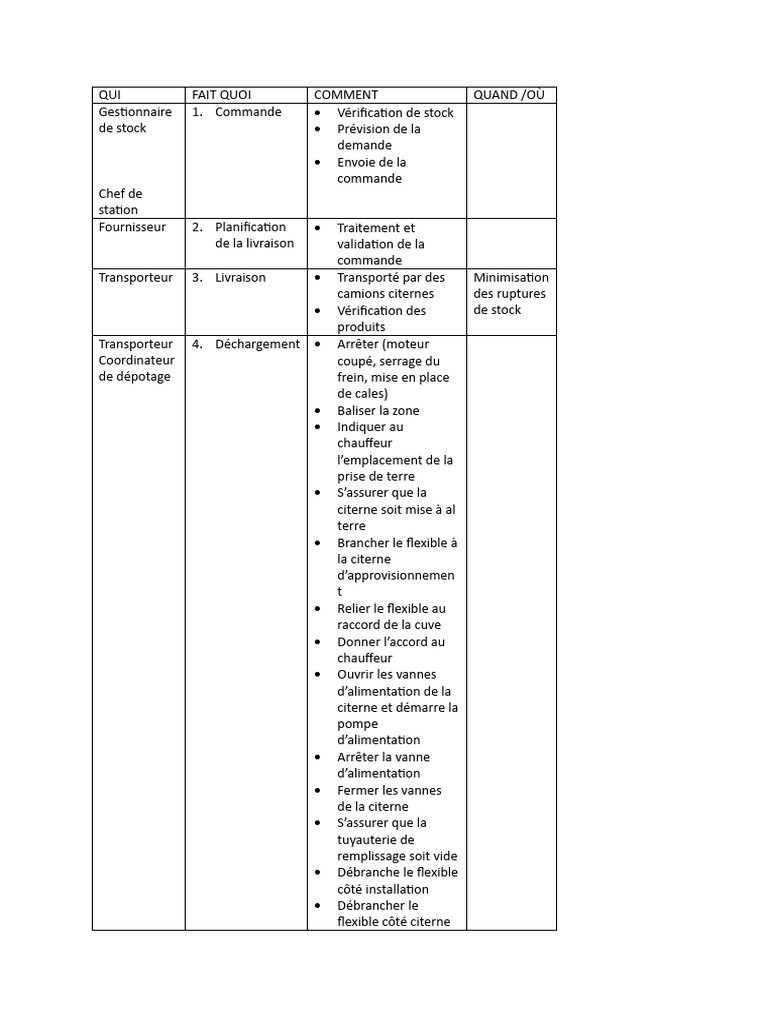 | QUI | FAIT QUOI | COMMENT | QUAND /OÙ |
|---|---|---|---|
| Gestionnaire de stock<br><br>Chef de station | 1. Commande | • Vérification de stock<br>• Prévision de la demande<br>• Envoie de la commande | |
| Fournisseur | 2. Planification de la livraison | • Traitement et validation de la commande | |
| Transporteur | 3. Livraison | • Transporté par des camions citernes<br>• Vérification des produits | Minimisation des ruptures de stock |
| Transporteur Coordinateur de dépotage | 4. Déchargement | • Arrêter (moteur coupé, serrage du frein, mise en place de cales)<br>• Baliser la zone<br>• Indiquer au chauffeur l'emplacement de la prise de terre<br>• S'assurer que la citerne soit mise à al terre<br>• Brancher le flexible à la citerne d'approvisionnement<br>• Relier le flexible au raccord de la cuve<br>• Donner l'accord au chauffeur<br>• Ouvrir les vannes d'alimentation de la citerne et démarre la pompe d'alimentation<br>• Arrêter la vanne d'alimentation<br>• Fermer les vannes de la citerne<br>• S'assurer que la tuyauterie de remplissage soit vide<br>• Débranche le flexible côté installation<br>• Débrancher le flexible côté citerne | |